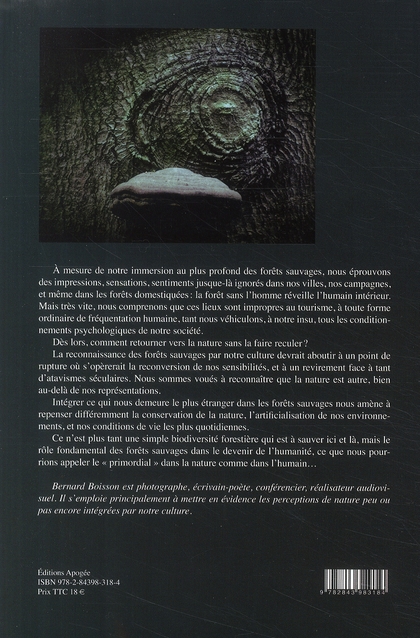 À mesure de notre immersion au plus profond des forêts sauvages, nous éprouvons des impressions, sensations, sentiments jusque-là ignorés dans nos villes, nos campagnes, et même dans les forêts domestiquées : la forêt sans l'homme réveille l'humain intérieur. Mais très vite, nous comprenons que ces lieux sont impropres au tourisme, à toute forme ordinaire de fréquentation humaine, tant nous véhiculons, à notre insu, tous les conditionnements psychologiques de notre société.

Dès lors, comment retourner vers la nature sans la faire reculer ?

La reconnaissance des forêts sauvages par notre culture devrait aboutir à un point de rupture où s'opèrerait la reconversion de nos sensibilités, et à un revirement face à tant d'atavismes séculaires. Nous sommes voués à reconnaître que la nature est autre, bien au-delà de nos représentations.

Intégrer ce qui nous demeure le plus étranger dans les forêts sauvages nous amène à repenser différemment la conservation de la nature, l'artificialisation de nos environnements, et nos conditions de vie les plus quotidiennes.

Ce n'est plus tant une simple biodiversité forestière qui est à sauver ici et là, mais le rôle fondamental des forêts sauvages dans le devenir de l'humanité, ce que nous pourrions appeler le « primordial » dans la nature comme dans l'humain…

Bernard Boisson est photographe, écrivain-poète, conférencier, réalisateur audiovisuel. Il s'emploie principalement à mettre en évidence les perceptions de nature peu ou pas encore intégrées par notre culture.

Éditions Apogée
ISBN 978-2-84398-318-4
Prix TTC 18 €

9 782843 983184